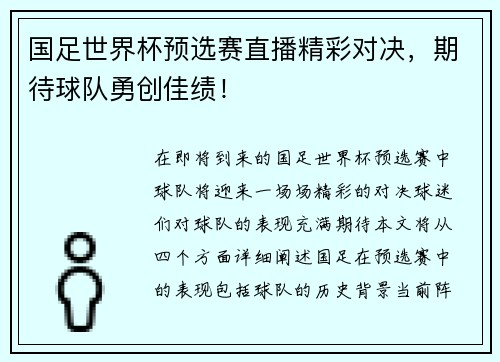 国足世界杯预选赛直播精彩对决，期待球队勇创佳绩！

在即将到来的国足世界杯预选赛中球队将迎来一场场精彩的对决球迷们对球队的表现充满期待本文将从四个方面详细阐述国足在预选赛中的表现包括球队的历史背景当前阵